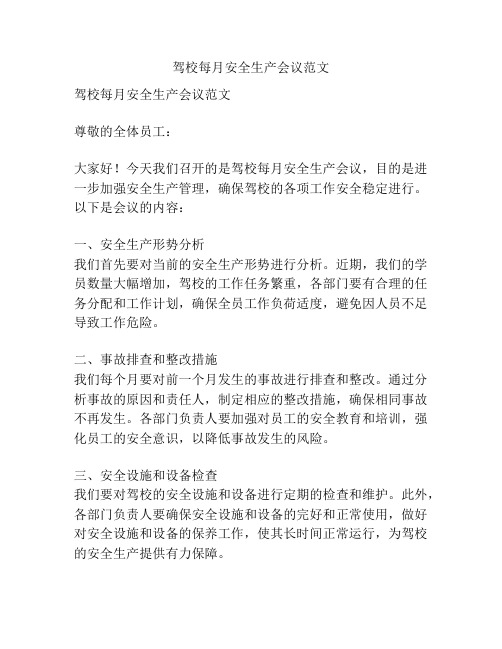 驾校每月安全生产会议范文

驾校每月安全生产会议范文

尊敬的全体员工：

大家好！今天我们召开的是驾校每月安全生产会议，目的是进一步加强安全生产管理，确保驾校的各项工作安全稳定进行。以下是会议的内容：

一、安全生产形势分析
我们首先要对当前的安全生产形势进行分析。近期，我们的学员数量大幅增加，驾校的工作任务繁重，各部门要有合理的任务分配和工作计划，确保全员工作负荷适度，避免因人员不足导致工作危险。

二、事故排查和整改措施
我们每个月要对前一个月发生的事故进行排查和整改。通过分析事故的原因和责任人，制定相应的整改措施，确保相同事故不再发生。各部门负责人要加强对员工的安全教育和培训，强化员工的安全意识，以降低事故发生的风险。

三、安全设施和设备检查
我们要对驾校的安全设施和设备进行定期的检查和维护。此外，各部门负责人要确保安全设施和设备的完好和正常使用，做好对安全设施和设备的保养工作，使其长时间正常运行，为驾校的安全生产提供有力保障。